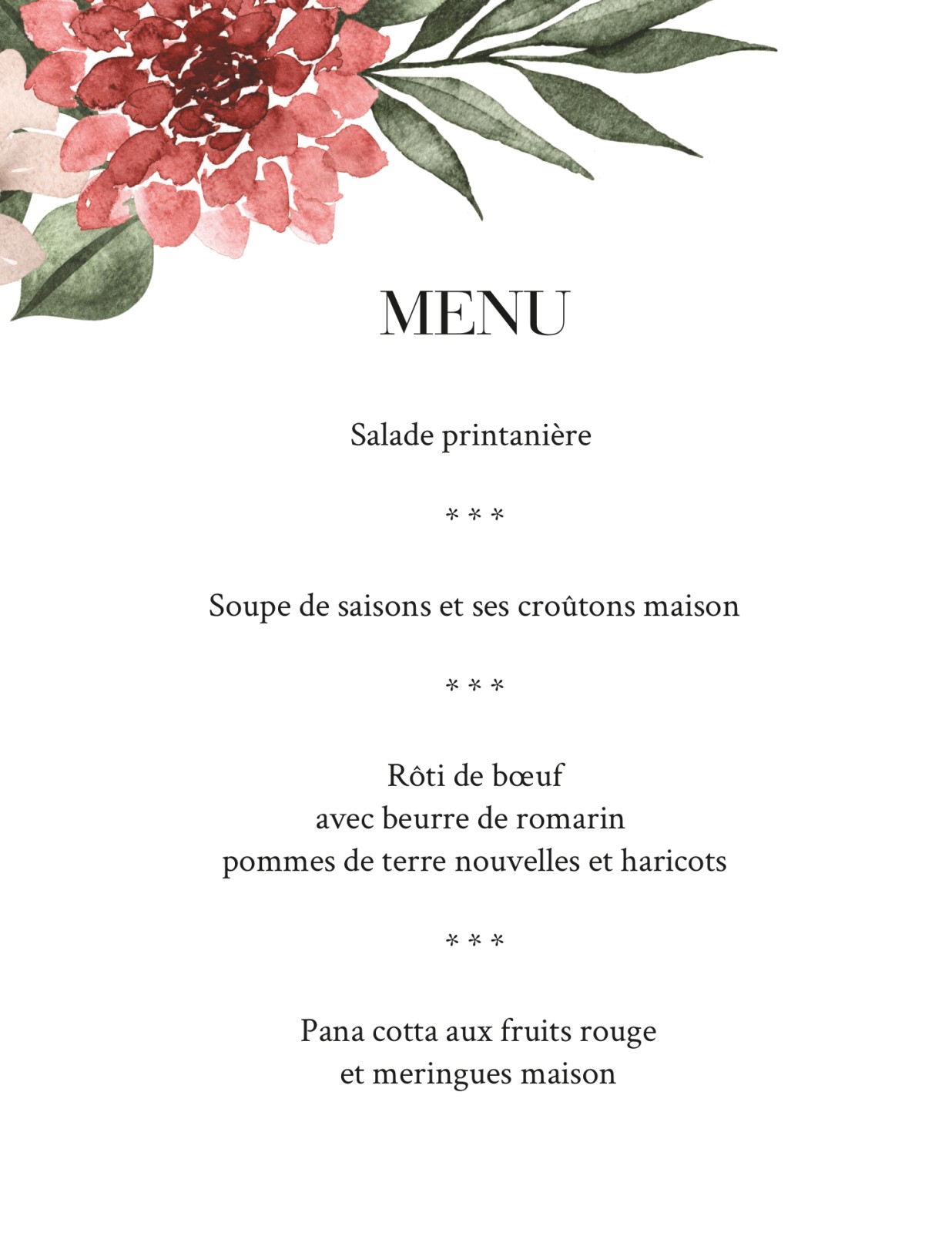 MENU

Salade printanière

* * *

Soupe de saisons et ses croûtons maison

* * *

Rôti de bœuf
avec beurre de romarin
pommes de terre nouvelles et haricots

* * *

Pana cotta aux fruits rouge
et meringues maison